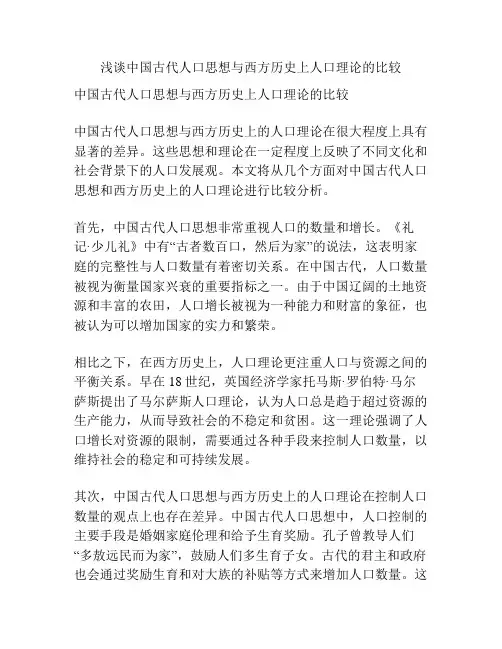 浅谈中国古代人口思想与西方历史上人口理论的比较

中国古代人口思想与西方历史上人口理论的比较

中国古代人口思想与西方历史上的人口理论在很大程度上具有显著的差异。这些思想和理论在一定程度上反映了不同文化和社会背景下的人口发展观。本文将从几个方面对中国古代人口思想和西方历史上的人口理论进行比较分析。

首先，中国古代人口思想非常重视人口的数量和增长。《礼记·少儿礼》中有“古者数百口，然后为家”的说法，这表明家庭的完整性与人口数量有着密切关系。在中国古代，人口数量被视为衡量国家兴衰的重要指标之一。由于中国辽阔的土地资源和丰富的农田，人口增长被视为一种能力和财富的象征，也被认为可以增加国家的实力和繁荣。

相比之下，在西方历史上，人口理论更注重人口与资源之间的平衡关系。早在18世纪，英国经济学家托马斯·罗伯特·马尔萨斯提出了马尔萨斯人口理论，认为人口总是趋于超过资源的生产能力，从而导致社会的不稳定和贫困。这一理论强调了人口增长对资源的限制，需要通过各种手段来控制人口数量，以维持社会的稳定和可持续发展。

其次，中国古代人口思想与西方历史上的人口理论在控制人口数量的观点上也存在差异。中国古代人口思想中，人口控制的主要手段是婚姻家庭伦理和给予生育奖励。孔子曾教导人们“多放远民而为家”，鼓励人们多生育子女。古代的君主和政府也会通过奖励生育和对大族的补贴等方式来增加人口数量。这